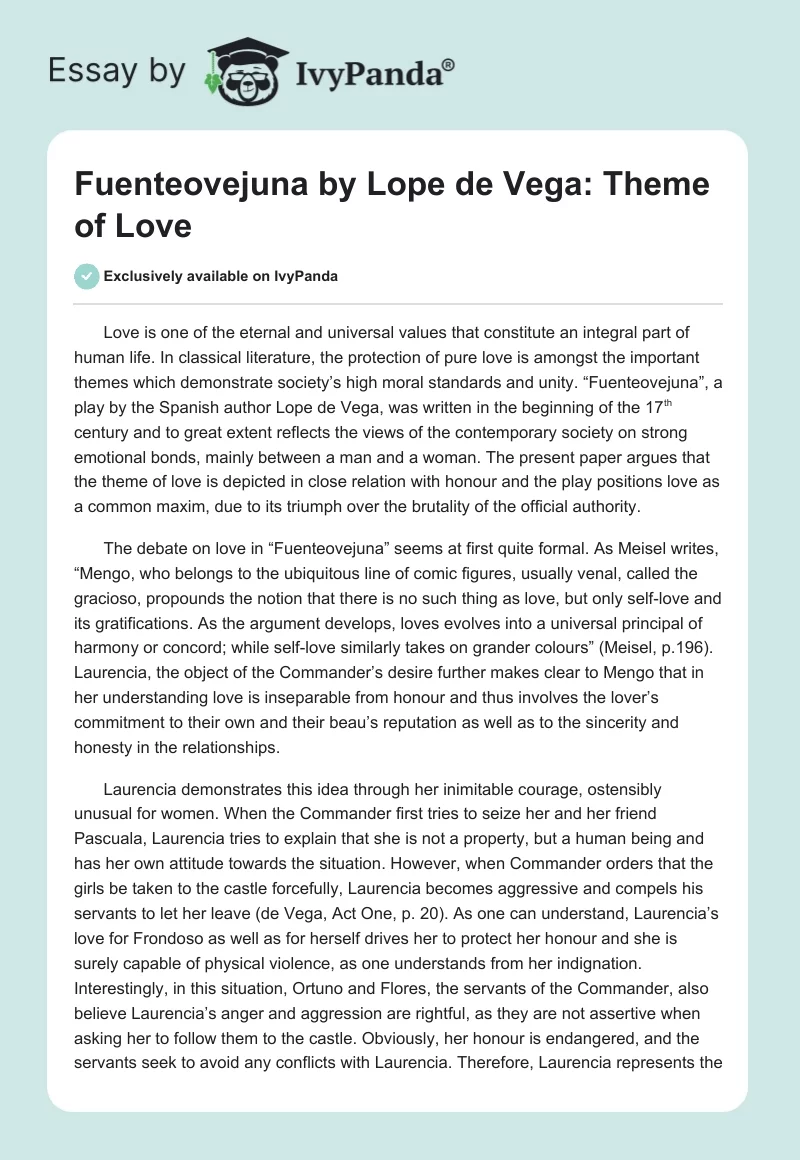 Essay by IvyPanda®

Fuenteovejuna by Lope de Vega: Theme of Love

Exclusively available on IvyPanda

Love is one of the eternal and universal values that constitute an integral part of human life. In classical literature, the protection of pure love is amongst the important themes which demonstrate society's high moral standards and unity. "Fuenteovejuna", a play by the Spanish author Lope de Vega, was written in the beginning of the 17$^{th}$ century and to great extent reflects the views of the contemporary society on strong emotional bonds, mainly between a man and a woman. The present paper argues that the theme of love is depicted in close relation with honour and the play positions love as a common maxim, due to its triumph over the brutality of the official authority.

The debate on love in "Fuenteovejuna" seems at first quite formal. As Meisel writes, "Mengo, who belongs to the ubiquitous line of comic figures, usually venal, called the gracioso, propounds the notion that there is no such thing as love, but only self-love and its gratifications. As the argument develops, loves evolves into a universal principal of harmony or concord; while self-love similarly takes on grander colours" (Meisel, p.196). Laurencia, the object of the Commander's desire further makes clear to Mengo that in her understanding love is inseparable from honour and thus involves the lover's commitment to their own and their beau's reputation as well as to the sincerity and honesty in the relationships.

Laurencia demonstrates this idea through her inimitable courage, ostensibly unusual for women. When the Commander first tries to seize her and her friend Pascuala, Laurencia tries to explain that she is not a property, but a human being and has her own attitude towards the situation. However, when Commander orders that the girls be taken to the castle forcefully, Laurencia becomes aggressive and compels his servants to let her leave (de Vega, Act One, p. 20). As one can understand, Laurencia's love for Frondoso as well as for herself drives her to protect her honour and she is surely capable of physical violence, as one understands from her indignation. Interestingly, in this situation, Ortuno and Flores, the servants of the Commander, also believe Laurencia's anger and aggression are rightful, as they are not assertive when asking her to follow them to the castle. Obviously, her honour is endangered, and the servants seek to avoid any conflicts with Laurencia. Therefore, Laurencia represents the